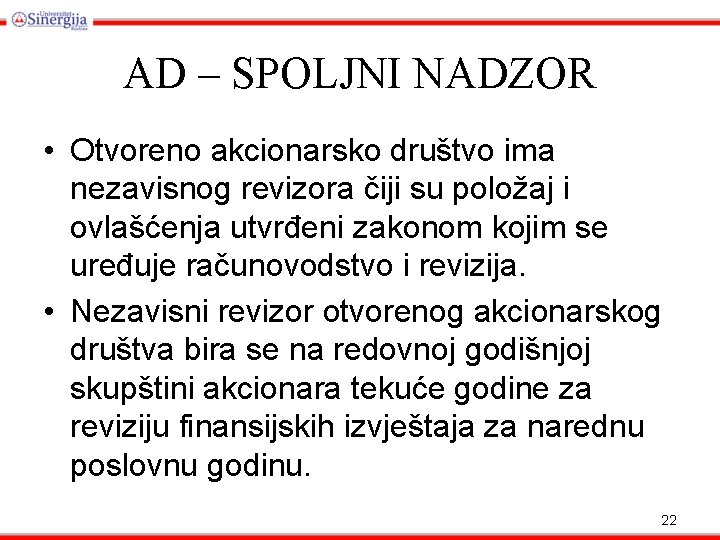 Univerzitet Sinergija Bijeljina

AD – SPOLJNI NADZOR

• Otvoreno akcionarsko društvo ima nezavisnog revizora čiji su položaj i ovlašćenja utvrđeni zakonom kojim se uređuje računovodstvo i revizija.

• Nezavisni revizor otvorenog akcionarskog društva bira se na redovnoj godišnjoj skupštini akcionara tekuće godine za reviziju finansijskih izvještaja za narednu poslovnu godinu.

22